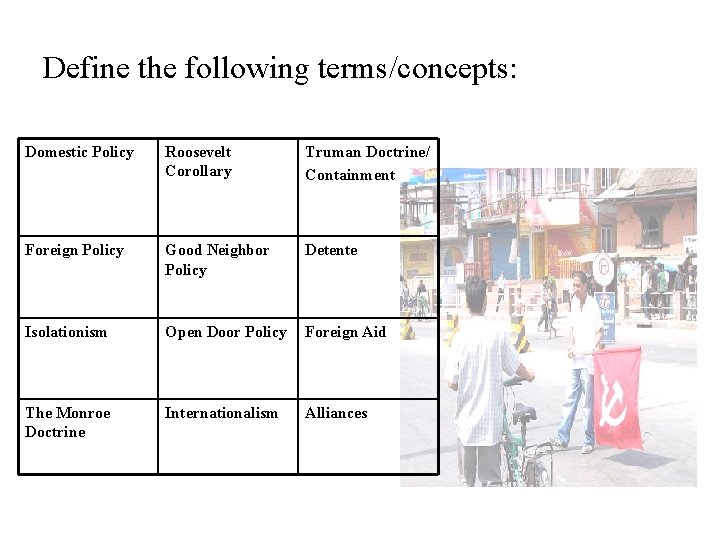 Define the following terms/concepts:

| Domestic Policy | Roosevelt Corollary | Truman Doctrine/ Containment |
|---|---|---|
| Foreign Policy | Good Neighbor Policy | Detente |
| Isolationism | Open Door Policy | Foreign Aid |
| The Monroe Doctrine | Internationalism | Alliances |